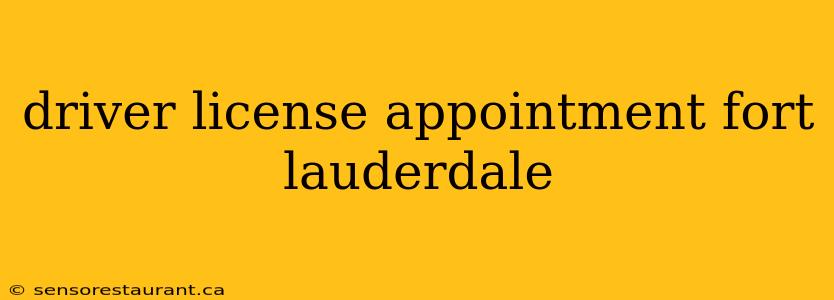 driver license appointment fort lauderdale

© sensorestaurant.ca